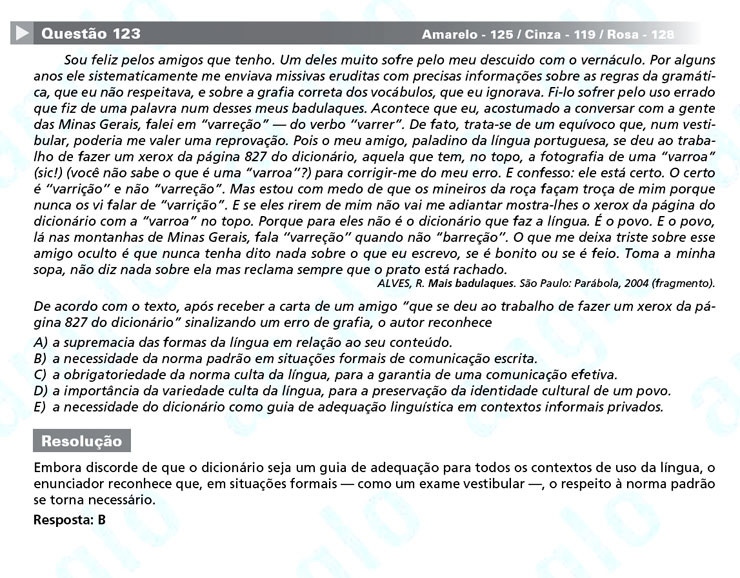 Questão 123 Amarelo - 125 / Cinza - 119 / Rosa - 128

Sou feliz pelos amigos que tenho. Um deles muito sofre pelo meu descuido com o vernáculo. Por alguns anos ele sistematicamente me enviava missivas eruditas com precisas informações sobre as regras da gramática, que eu não respeitava, e sobre a grafia correta dos vocábulos, que eu ignorava. Fi-lo sofrer pelo uso errado que fiz de uma palavra num desses meus badulaques. Acontece que eu, acostumado a conversar com a gente das Minas Gerais, falei em "varreção" — do verbo "varrer". De fato, trata-se de um equívoco que, num vestibular, poderia me valer uma reprovação. Pois o meu amigo, paladino da língua portuguesa, se deu ao trabalho de fazer um xerox da página 827 do dicionário, aquela que tem, no topo, a fotografia de uma "varroa" (sic!) (você não sabe o que é uma "varroa"?) para corrigir-me do meu erro. E confesso: ele está certo. O certo é "varrição" e não "varreção". Mas estou com medo de que os mineiros da roça façam troça de mim porque nunca os vi falar de "varrição". E se eles rirem de mim não vai me adiantar mostra-lhes o xerox da página do dicionário com a "varroa" no topo. Porque para eles não é o dicionário que faz a língua. É o povo. E o povo, lá nas montanhas de Minas Gerais, fala "varreção" quando não "barreção". O que me deixa triste sobre esse amigo oculto é que nunca tenha dito nada sobre o que eu escrevo, se é bonito ou se é feio. Toma a minha sopa, não diz nada sobre ela mas reclama sempre que o prato está rachado.

ALVES, R. Mais badulaques. São Paulo: Parábola, 2004 (fragmento).

De acordo com o texto, após receber a carta de um amigo "que se deu ao trabalho de fazer um xerox da página 827 do dicionário" sinalizando um erro de grafia, o autor reconhece

A) a supremacia das formas da língua em relação ao seu conteúdo.
B) a necessidade da norma padrão em situações formais de comunicação escrita.
C) a obrigatoriedade da norma culta da língua, para a garantia de uma comunicação efetiva.
D) a importância da variedade culta da língua, para a preservação da identidade cultural de um povo.
E) a necessidade do dicionário como guia de adequação linguística em contextos informais privados.

Resolução

Embora discorde de que o dicionário seja um guia de adequação para todos os contextos de uso da língua, o enunciador reconhece que, em situações formais — como um exame vestibular —, o respeito à norma padrão se torna necessário.

Resposta: B